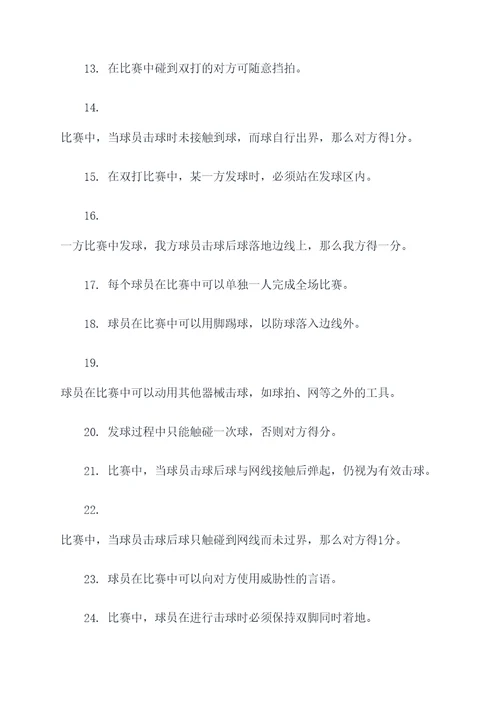 13. 在比赛中碰到双打的对方可随意挡拍。

14. 比赛中，当球员击球时未接触到球，而球自行出界，那么对方得1分。

15. 在双打比赛中，某一方发球时，必须站在发球区内。

16. 一方比赛中发球，我方球员击球后球落地边线上，那么我方得一分。

17. 每个球员在比赛中可以单独一人完成全场比赛。

18. 球员在比赛中可以用脚踢球，以防球落入边线外。

19. 球员在比赛中可以动用其他器械击球，如球拍、网等之外的工具。

20. 发球过程中只能触碰一次球，否则对方得分。

21. 比赛中，当球员击球后球与网线接触后弹起，仍视为有效击球。

22. 比赛中，当球员击球后球只触碰到网线而未过界，那么对方得1分。

23. 球员在比赛中可以向对方使用威胁性的言语。

24. 比赛中，球员在进行击球时必须保持双脚同时着地。